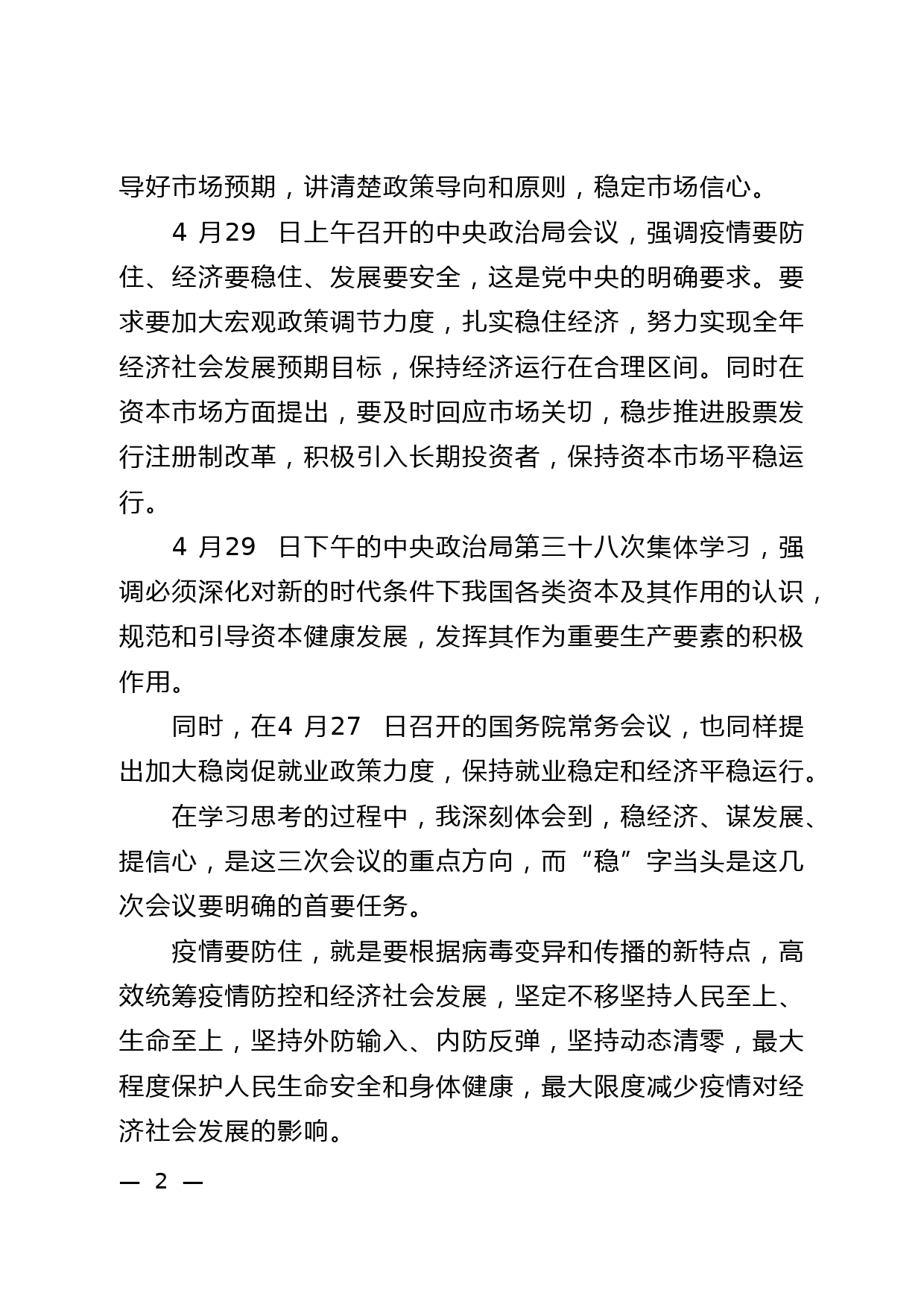 导好市场预期，讲清楚政策导向和原则，稳定市场信心。

4 月29 日上午召开的中央政治局会议，强调疫情要防住、经济要稳住、发展要安全，这是党中央的明确要求。要求要加大宏观政策调节力度，扎实稳住经济，努力实现全年经济社会发展预期目标，保持经济运行在合理区间。同时在资本市场方面提出，要及时回应市场关切，稳步推进股票发行注册制改革，积极引入长期投资者，保持资本市场平稳运行。

4 月29 日下午的中央政治局第三十八次集体学习，强调必须深化对新的时代条件下我国各类资本及其作用的认识，规范和引导资本健康发展，发挥其作为重要生产要素的积极作用。

同时，在4 月27 日召开的国务院常务会议，也同样提出加大稳岗促就业政策力度，保持就业稳定和经济平稳运行。

在学习思考的过程中，我深刻体会到，稳经济、谋发展、提信心，是这三次会议的重点方向，而“稳”字当头是这几次会议要明确的首要任务。

疫情要防住，就是要根据病毒变异和传播的新特点，高效统筹疫情防控和经济社会发展，坚定不移坚持人民至上、生命至上，坚持外防输入、内防反弹，坚持动态清零，最大程度保护人民生命安全和身体健康，最大限度减少疫情对经济社会发展的影响。

— 2 —